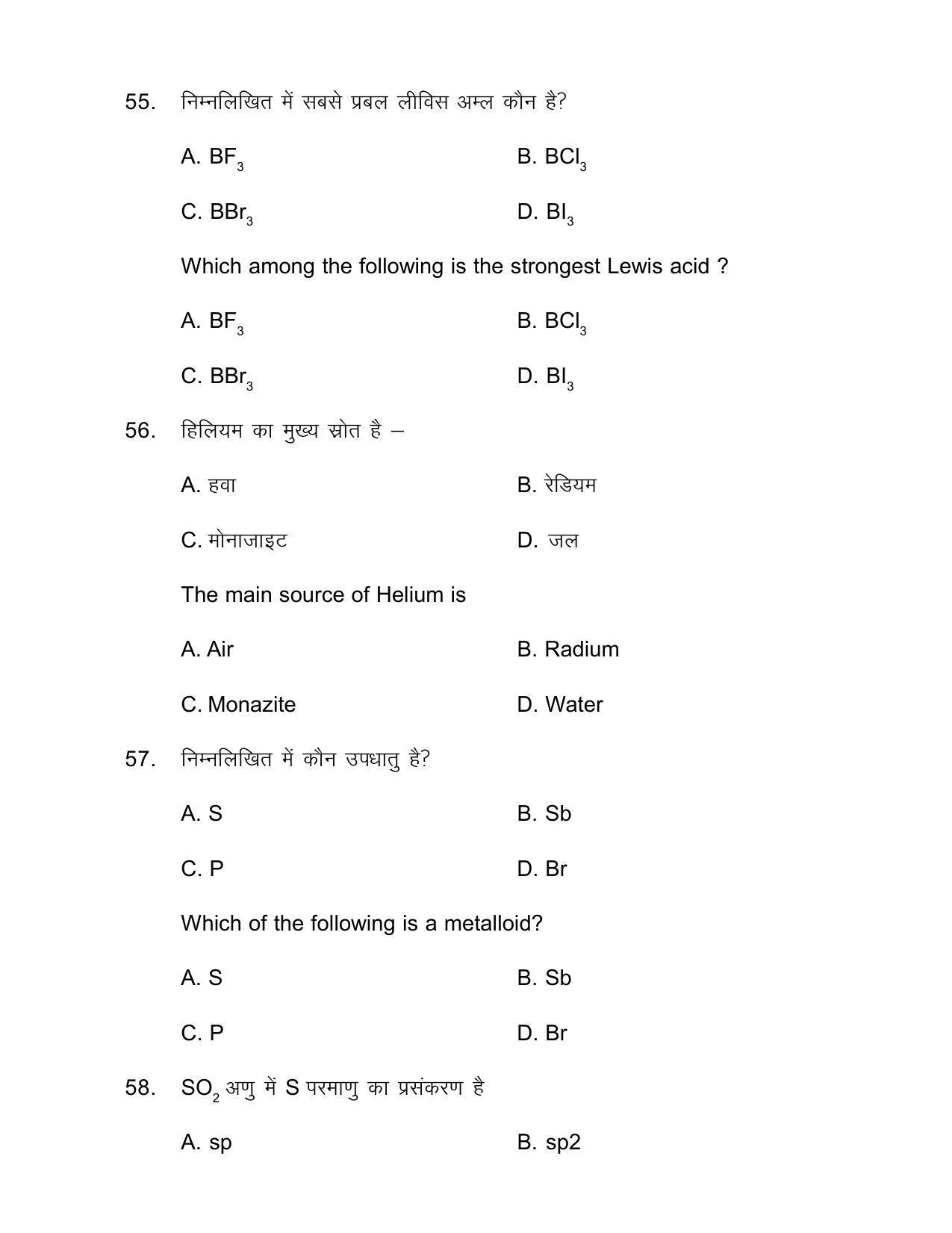 55. निम्नलिखित में सबसे प्रबल लीविस अम्ल कौन है?

A. $BF_3$ B. $BCl_3$

C. $BBr_3$ D. $BI_3$

Which among the following is the strongest Lewis acid ?

A. $BF_3$ B. $BCl_3$

C. $BBr_3$ D. $BI_3$

56. हिलियम का मुख्य स्रोत है –

A. हवा B. रेडियम

C. मोनाजाइट D. जल

The main source of Helium is

A. Air B. Radium

C. Monazite D. Water

57. निम्नलिखित में कौन उपधातु है?

A. S B. Sb

C. P D. Br

Which of the following is a metalloid?

A. S B. Sb

C. P D. Br

58. $SO_2$ अणु में S परमाणु का प्रसंकरण है

A. sp B. sp2